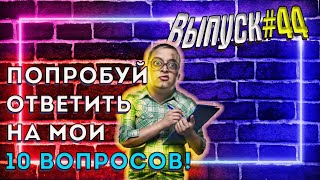 Выпуск#44

ПОПРОБУЙ ОТВЕТИТЬ НА МОИ 10 ВОПРОСОВ!